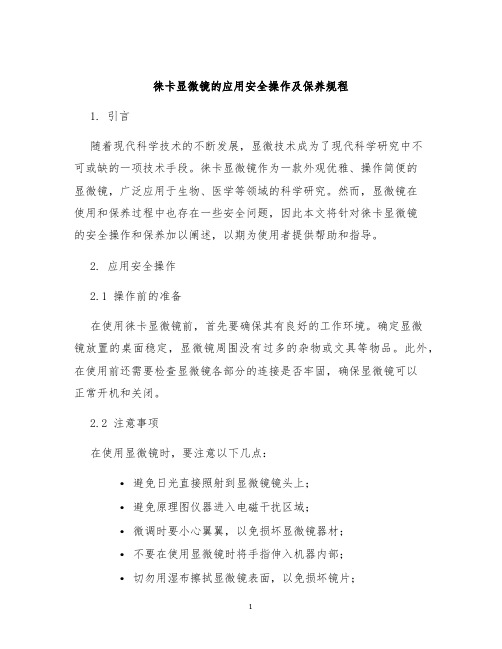 徕卡显微镜的应用安全操作及保养规程

1. 引言

随着现代科学技术的不断发展，显微技术成为了现代科学研究中不可或缺的一项技术手段。徕卡显微镜作为一款外观优雅、操作简便的显微镜，广泛应用于生物、医学等领域的科学研究。然而，显微镜在使用和保养过程中也存在一些安全问题，因此本文将针对徕卡显微镜的安全操作和保养加以阐述，以期为使用者提供帮助和指导。

2. 应用安全操作

2.1 操作前的准备

在使用徕卡显微镜前，首先要确保其有良好的工作环境。确定显微镜放置的桌面稳定，显微镜周围没有过多的杂物或文具等物品。此外，在使用前还需要检查显微镜各部分的连接是否牢固，确保显微镜可以正常开机和关闭。

2.2 注意事项

在使用显微镜时，要注意以下几点：

• 避免日光直接照射到显微镜镜头上；
• 避免原理图仪器进入电磁干扰区域；
• 微调时要小心翼翼，以免损坏显微镜器材；
• 不要在使用显微镜时将手指伸入机器内部；
• 切勿用湿布擦拭显微镜表面，以免损坏镜片；

1